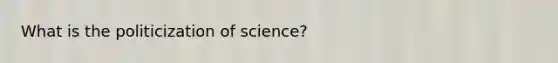 What is the politicization of science?